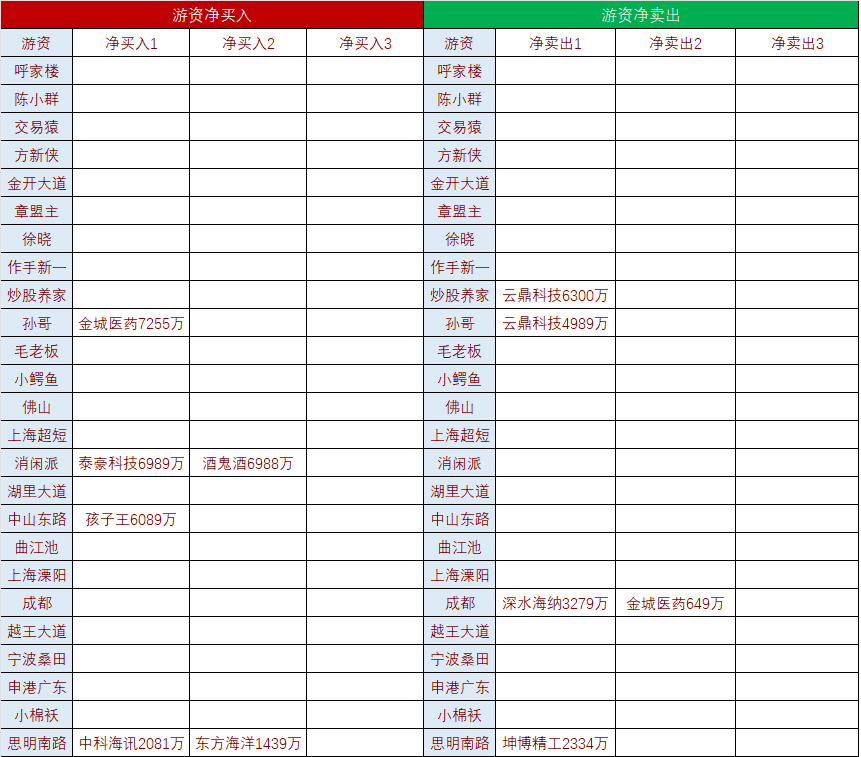 | 游资净买入 | | | | 游资净卖出 | | | |
|---|---|---|---|---|---|---|---|
| 游资 | 净买入1 | 净买入2 | 净买入3 | 游资 | 净卖出1 | 净卖出2 | 净卖出3 |
| 呼家楼 | | | | 呼家楼 | | | |
| 陈小群 | | | | 陈小群 | | | |
| 交易猿 | | | | 交易猿 | | | |
| 方新侠 | | | | 方新侠 | | | |
| 金开大道 | | | | 金开大道 | | | |
| 章盟主 | | | | 章盟主 | | | |
| 徐晓 | | | | 徐晓 | | | |
| 作手新一 | | | | 作手新一 | | | |
| 炒股养家 | | | | 炒股养家 | 云鼎科技6300万 | | |
| 孙哥 | 金城医药7255万 | | | 孙哥 | 云鼎科技4989万 | | |
| 毛老板 | | | | 毛老板 | | | |
| 小鳄鱼 | | | | 小鳄鱼 | | | |
| 佛山 | | | | 佛山 | | | |
| 上海超短 | | | | 上海超短 | | | |
| 消闲派 | 泰豪科技6989万 | 酒鬼酒6988万 | | 消闲派 | | | |
| 湖里大道 | | | | 湖里大道 | | | |
| 中山东路 | 孩子王6089万 | | | 中山东路 | | | |
| 曲江池 | | | | 曲江池 | | | |
| 上海溧阳 | | | | 上海溧阳 | | | |
| 成都 | | | | 成都 | 深水海纳3279万 | 金城医药649万 | |
| 越王大道 | | | | 越王大道 | | | |
| 宁波桑田 | | | | 宁波桑田 | | | |
| 申港广东 | | | | 申港广东 | | | |
| 小棉袄 | | | | 小棉袄 | | | |
| 思明南路 | 中科海讯2081万 | 东方海洋1439万 | | 思明南路 | 坤博精工2334万 | | |